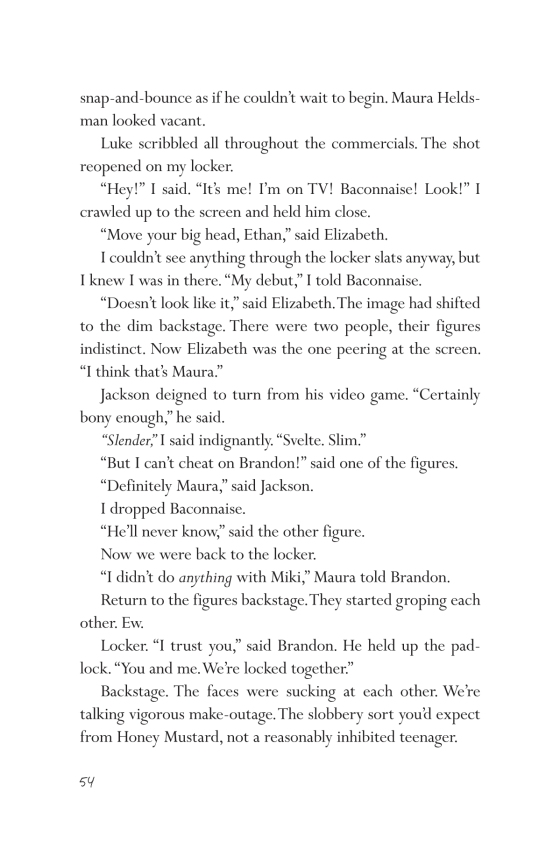 snap-and-bounce as if he couldn't wait to begin. Maura Heldsman looked vacant.

Luke scribbled all throughout the commercials. The shot reopened on my locker.

"Hey!" I said. "It's me! I'm on TV! Baconnaise! Look!" I crawled up to the screen and held him close.

"Move your big head, Ethan," said Elizabeth.

I couldn't see anything through the locker slats anyway, but I knew I was in there. "My debut," I told Baconnaise.

"Doesn't look like it," said Elizabeth. The image had shifted to the dim backstage. There were two people, their figures indistinct. Now Elizabeth was the one peering at the screen. "I think that's Maura."

Jackson deigned to turn from his video game. "Certainly bony enough," he said.

"Slender," I said indignantly. "Svelte. Slim."

"But I can't cheat on Brandon!" said one of the figures.

"Definitely Maura," said Jackson.

I dropped Baconnaise.

"He'll never know," said the other figure.

Now we were back to the locker.

"I didn't do anything with Miki," Maura told Brandon.

Return to the figures backstage. They started groping each other. Ew.

Locker. "I trust you," said Brandon. He held up the padlock. "You and me. We're locked together."

Backstage. The faces were sucking at each other. We're talking vigorous make-outage. The slobbery sort you'd expect from Honey Mustard, not a reasonably inhibited teenager.

54